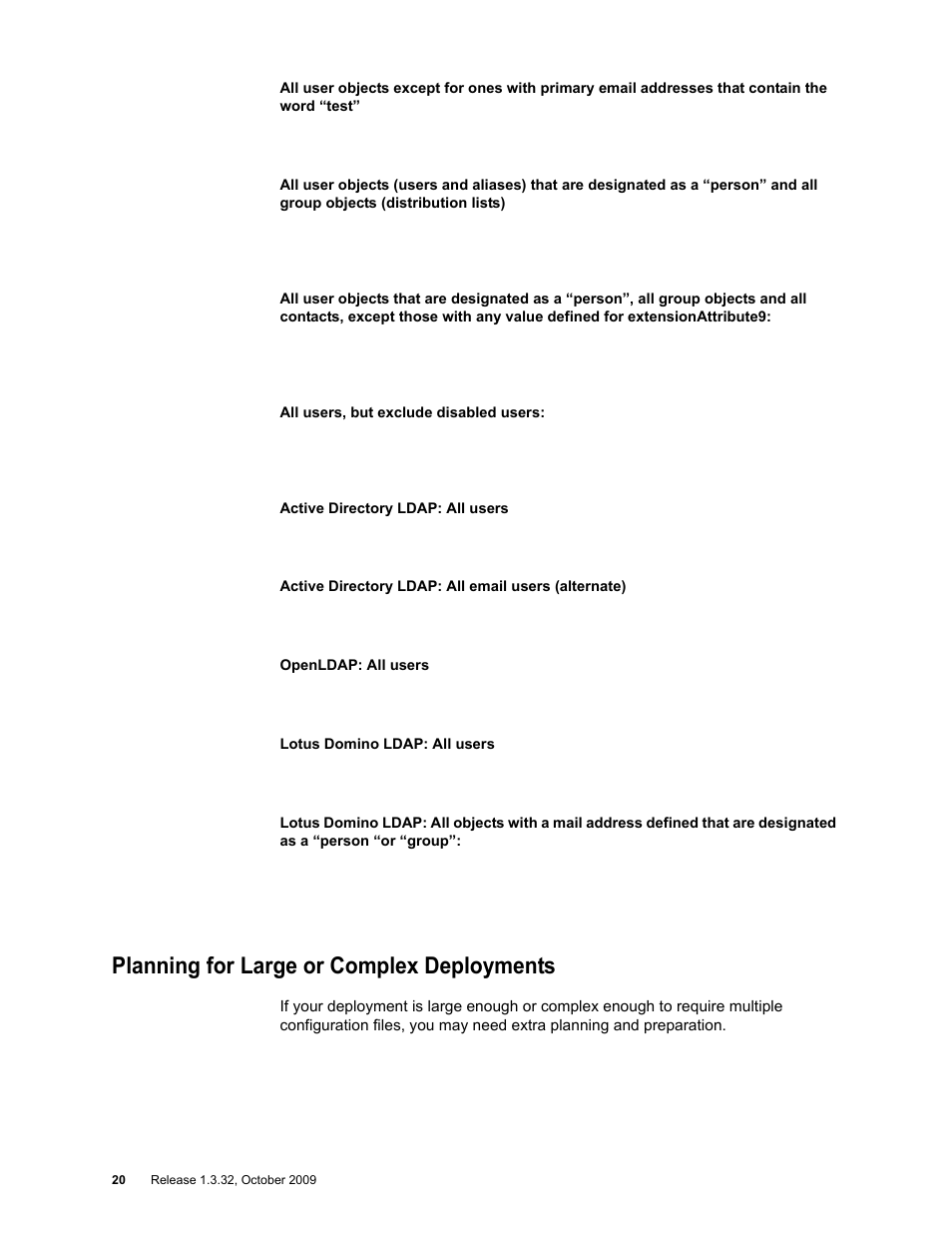 All user objects except for ones with primary email addresses that contain the word “test”

All user objects (users and aliases) that are designated as a “person” and all group objects (distribution lists)

All user objects that are designated as a “person”, all group objects and all contacts, except those with any value defined for extensionAttribute9:

All users, but exclude disabled users:

Active Directory LDAP: All users

Active Directory LDAP: All email users (alternate)

OpenLDAP: All users

Lotus Domino LDAP: All users

Lotus Domino LDAP: All objects with a mail address defined that are designated as a “person “or “group”:

Planning for Large or Complex Deployments

If your deployment is large enough or complex enough to require multiple configuration files, you may need extra planning and preparation.

20 Release 1.3.32, October 2009